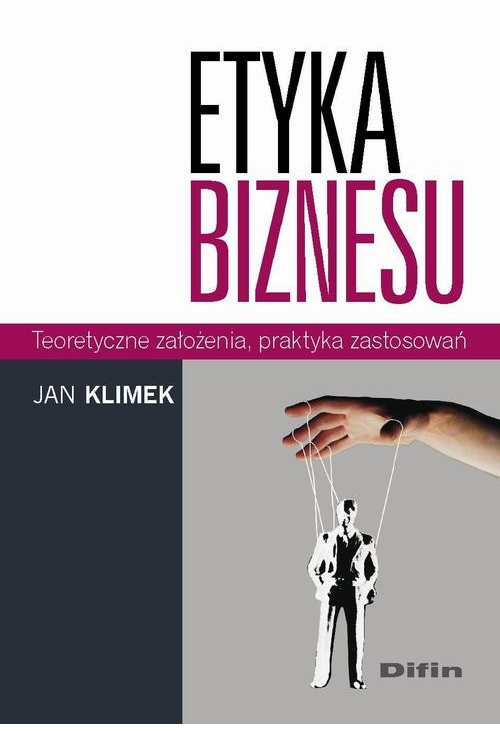 ETYKA
BIZNESU

Teoretyczne założenia, praktyka zastosowań

JAN KLIMEK

Difin